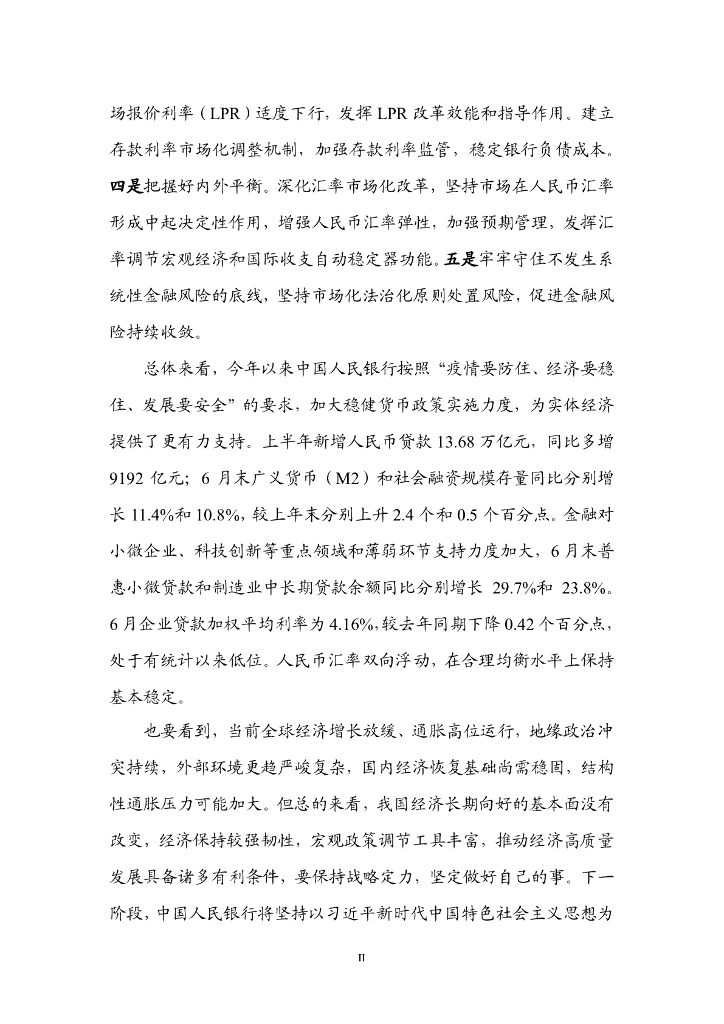 场报价利率（LPR）适度下行，发挥 LPR 改革效能和指导作用。建立存款利率市场化调整机制，加强存款利率监管，稳定银行负债成本。四是把握好内外平衡。深化汇率市场化改革，坚持市场在人民币汇率形成中起决定性作用，增强人民币汇率弹性，加强预期管理，发挥汇率调节宏观经济和国际收支自动稳定器功能。五是牢牢守住不发生系统性金融风险的底线，坚持市场化法治化原则处置风险，促进金融风险持续收敛。

总体来看，今年以来中国人民银行按照“疫情要防住、经济要稳住、发展要安全”的要求，加大稳健货币政策实施力度，为实体经济提供了更有力支持。上半年新增人民币贷款 13.68 万亿元，同比多增 9192 亿元；6 月末广义货币（M2）和社会融资规模存量同比分别增长 11.4%和 10.8%，较上年末分别上升 2.4 个和 0.5 个百分点。金融对小微企业、科技创新等重点领域和薄弱环节支持力度加大，6 月末普惠小微贷款和制造业中长期贷款余额同比分别增长 29.7%和 23.8%。6 月企业贷款加权平均利率为 4.16%，较去年同期下降 0.42 个百分点，处于有统计以来低位。人民币汇率双向浮动，在合理均衡水平上保持基本稳定。

也要看到，当前全球经济增长放缓、通胀高位运行，地缘政治冲突持续，外部环境更趋严峻复杂，国内经济恢复基础尚需稳固，结构性通胀压力可能加大。但总的来看，我国经济长期向好的基本面没有改变，经济保持较强韧性，宏观政策调节工具丰富，推动经济高质量发展具备诸多有利条件，要保持战略定力，坚定做好自己的事。下一阶段，中国人民银行将坚持以习近平新时代中国特色社会主义思想为

II